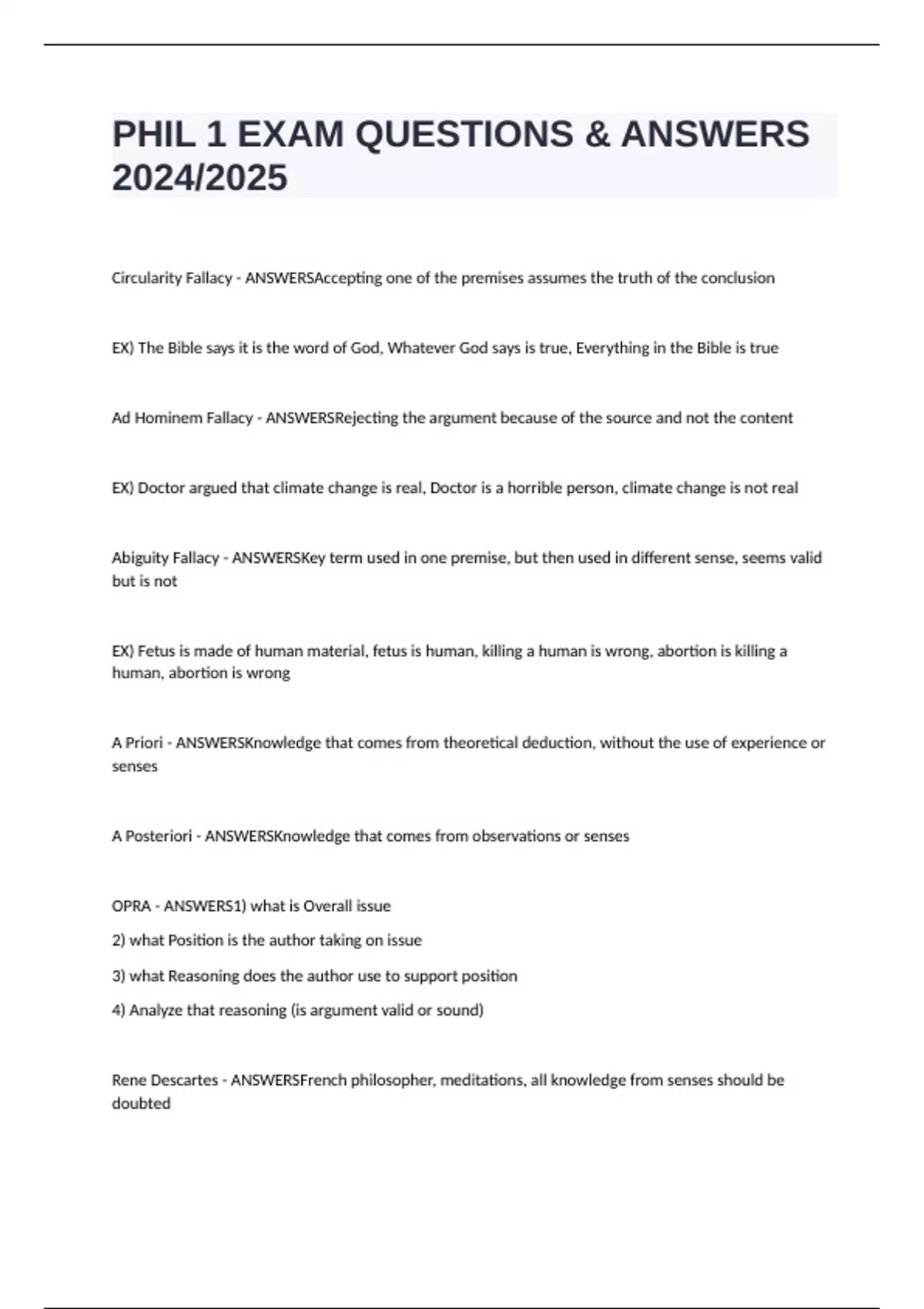 PHIL 1 EXAM QUESTIONS & ANSWERS 2024/2025

Circularity Fallacy - ANSWERSAccepting one of the premises assumes the truth of the conclusion

EX) The Bible says it is the word of God, Whatever God says is true, Everything in the Bible is true

Ad Hominem Fallacy - ANSWERSRejecting the argument because of the source and not the content

EX) Doctor argued that climate change is real, Doctor is a horrible person, climate change is not real

Abiguity Fallacy - ANSWERSKey term used in one premise, but then used in different sense, seems valid but is not

EX) Fetus is made of human material, fetus is human, killing a human is wrong, abortion is killing a human, abortion is wrong

A Priori - ANSWERSKnowledge that comes from theoretical deduction, without the use of experience or senses

A Posteriori - ANSWERSKnowledge that comes from observations or senses

OPRA - ANSWERS1) what is Overall issue

2) what Position is the author taking on issue

3) what Reasoning does the author use to support position

4) Analyze that reasoning (is argument valid or sound)

Rene Descartes - ANSWERSFrench philosopher, meditations, all knowledge from senses should be doubted